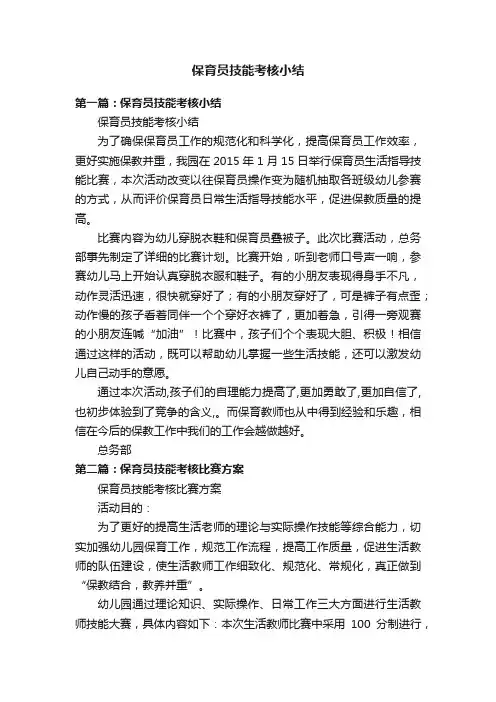 保育员技能考核小结

第一篇：保育员技能考核小结

保育员技能考核小结

为了确保保育员工作的规范化和科学化，提高保育员工作效率，更好实施保教并重，我园在 2015 年 1 月 15 日举行保育员生活指导技能比赛，本次活动改变以往保育员操作变为随机抽取各班级幼儿参赛的方式，从而评价保育员日常生活指导技能水平，促进保教质量的提高。

比赛内容为幼儿穿脱衣鞋和保育员叠被子。此次比赛活动，总务部事先制定了详细的比赛计划。比赛开始，听到老师口号声一响，参赛幼儿马上开始认真穿脱衣服和鞋子。有的小朋友表现得身手不凡，动作灵活迅速，很快就穿好了；有的小朋友穿好了，可是裤子有点歪；动作慢的孩子看着同伴一个个穿好衣裤了，更加着急，引得一旁观赛的小朋友连喊“加油”！比赛中，孩子们个个表现大胆、积极！相信通过这样的活动，既可以帮助幼儿掌握一些生活技能，还可以激发幼儿自己动手的意愿。

通过本次活动,孩子们的自理能力提高了,更加勇敢了,更加自信了,也初步体验到了竞争的含义,。而保育教师也从中得到经验和乐趣，相信在今后的保教工作中我们的工作会越做越好。

总务部

第二篇：保育员技能考核比赛方案

保育员技能考核比赛方案

活动目的：

为了更好的提高生活老师的理论与实际操作技能等综合能力，切实加强幼儿园保育工作，规范工作流程，提高工作质量，促进生活教师的队伍建设，使生活教师工作细致化、规范化、常规化，真正做到“保教结合，教养并重”。

幼儿园通过理论知识、实际操作、日常工作三大方面进行生活教师技能大赛，具体内容如下：本次生活教师比赛中采用 100 分制进行，